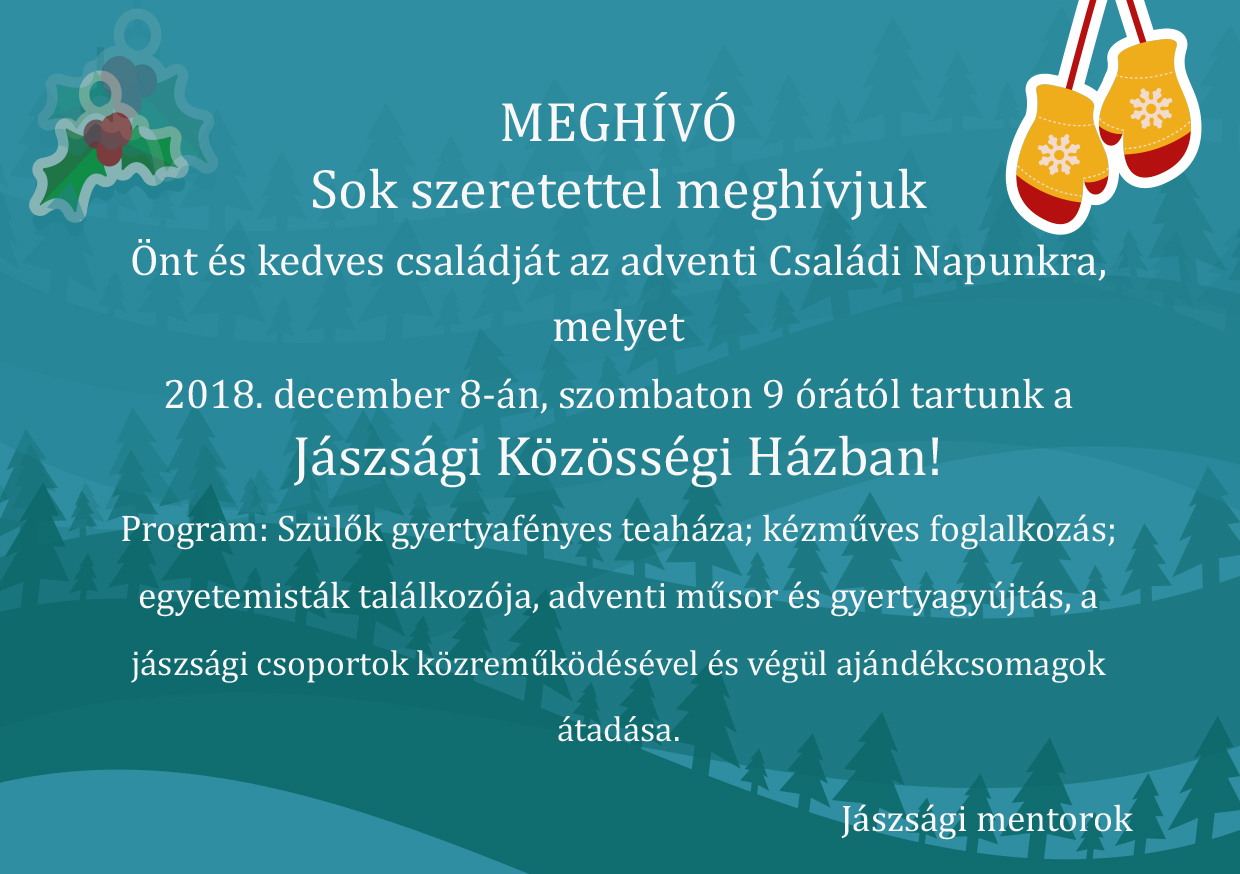 MEGHÍVÓ
Sok szeretettel meghívjuk
Önt és kedves családját az adventi Családi Napunkra, melyet
2018. december 8-án, szombaton 9 órától tartunk a
Jászsági Közösségi Házban!

Program: Szülők gyertyafényes teaháza; kézműves foglalkozás; egyetemisták találkozója, adventi műsor és gyertyagyújtás, a jászsági csoportok közreműködésével és végül ajándékcsomagok átadása.

Jászsági mentorok